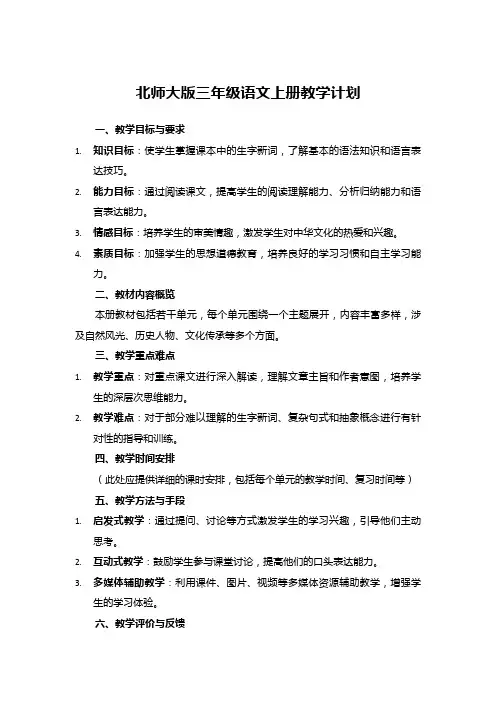 北师大版三年级语文上册教学计划

一、教学目标与要求

1. 知识目标：使学生掌握课本中的生字新词，了解基本的语法知识和语言表达技巧。

2. 能力目标：通过阅读课文，提高学生的阅读理解能力、分析归纳能力和语言表达能力。

3. 情感目标：培养学生的审美情趣，激发学生对中华文化的热爱和兴趣。

4. 素质目标：加强学生的思想道德教育，培养良好的学习习惯和自主学习能力。

二、教材内容概览

本册教材包括若干单元，每个单元围绕一个主题展开，内容丰富多样，涉及自然风光、历史人物、文化传承等多个方面。

三、教学重点难点

1. 教学重点：对重点课文进行深入解读，理解文章主旨和作者意图，培养学生的深层次思维能力。

2. 教学难点：对于部分难以理解的生字新词、复杂句式和抽象概念进行有针对性的指导和训练。

四、教学时间安排

（此处应提供详细的课时安排，包括每个单元的教学时间、复习时间等）

五、教学方法与手段

1. 启发式教学：通过提问、讨论等方式激发学生的学习兴趣，引导他们主动思考。

2. 互动式教学：鼓励学生参与课堂讨论，提高他们的口头表达能力。

3. 多媒体辅助教学：利用课件、图片、视频等多媒体资源辅助教学，增强学生的学习体验。

六、教学评价与反馈